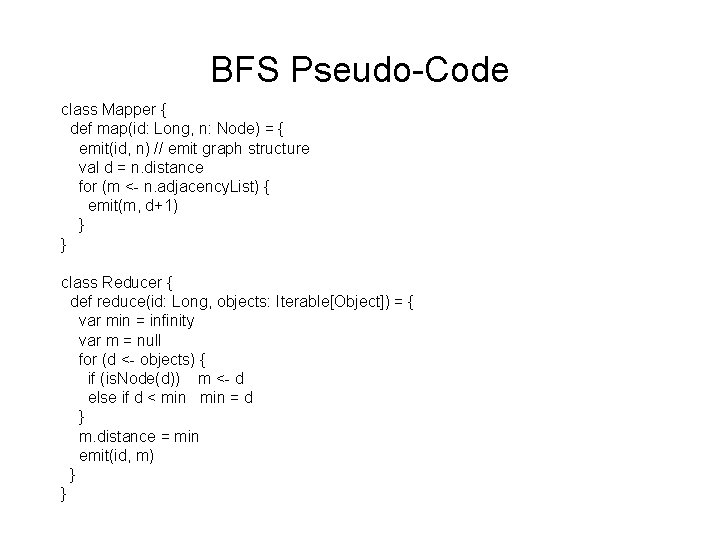 BFS Pseudo-Code

class Mapper {
  def map(id: Long, n: Node) = {
    emit(id, n) // emit graph structure
    val d = n.distance
    for (m <- n.adjacencyList) {
      emit(m, d+1)
    }
}

class Reducer {
  def reduce(id: Long, objects: Iterable[Object]) = {
    var min = infinity
    var m = null
    for (d <- objects) {
      if (isNode(d))    m <- d
      else if d < min   min = d
    }
    m.distance = min
    emit(id, m)
  }
}